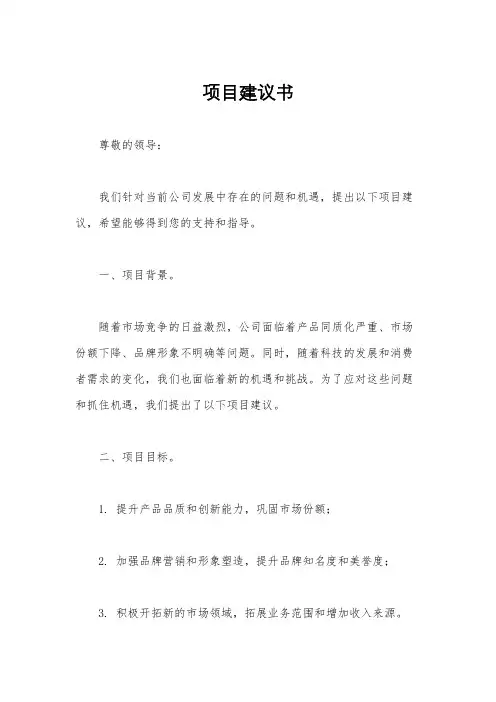 项目建议书

尊敬的领导：

我们针对当前公司发展中存在的问题和机遇，提出以下项目建议，希望能够得到您的支持和指导。

一、项目背景。

随着市场竞争的日益激烈，公司面临着产品同质化严重、市场份额下降、品牌形象不明确等问题。同时，随着科技的发展和消费者需求的变化，我们也面临着新的机遇和挑战。为了应对这些问题和抓住机遇，我们提出了以下项目建议。

二、项目目标。

1. 提升产品品质和创新能力，巩固市场份额；

2. 加强品牌营销和形象塑造，提升品牌知名度和美誉度；

3. 积极开拓新的市场领域，拓展业务范围和增加收入来源。